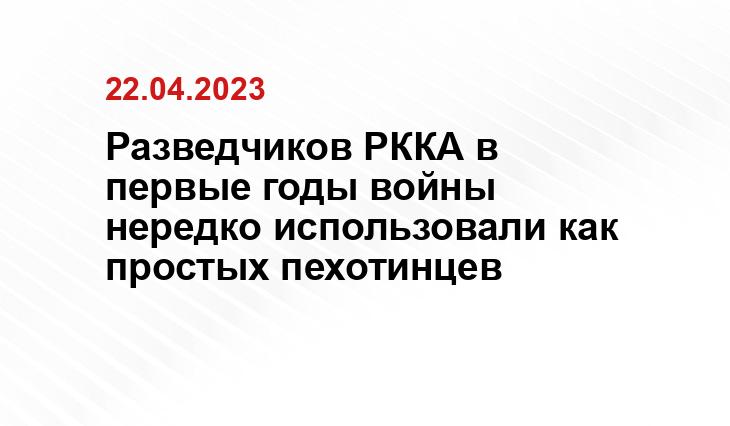 22.04.2023

Разведчиков РККА в первые годы войны нередко использовали как простых пехотинцев